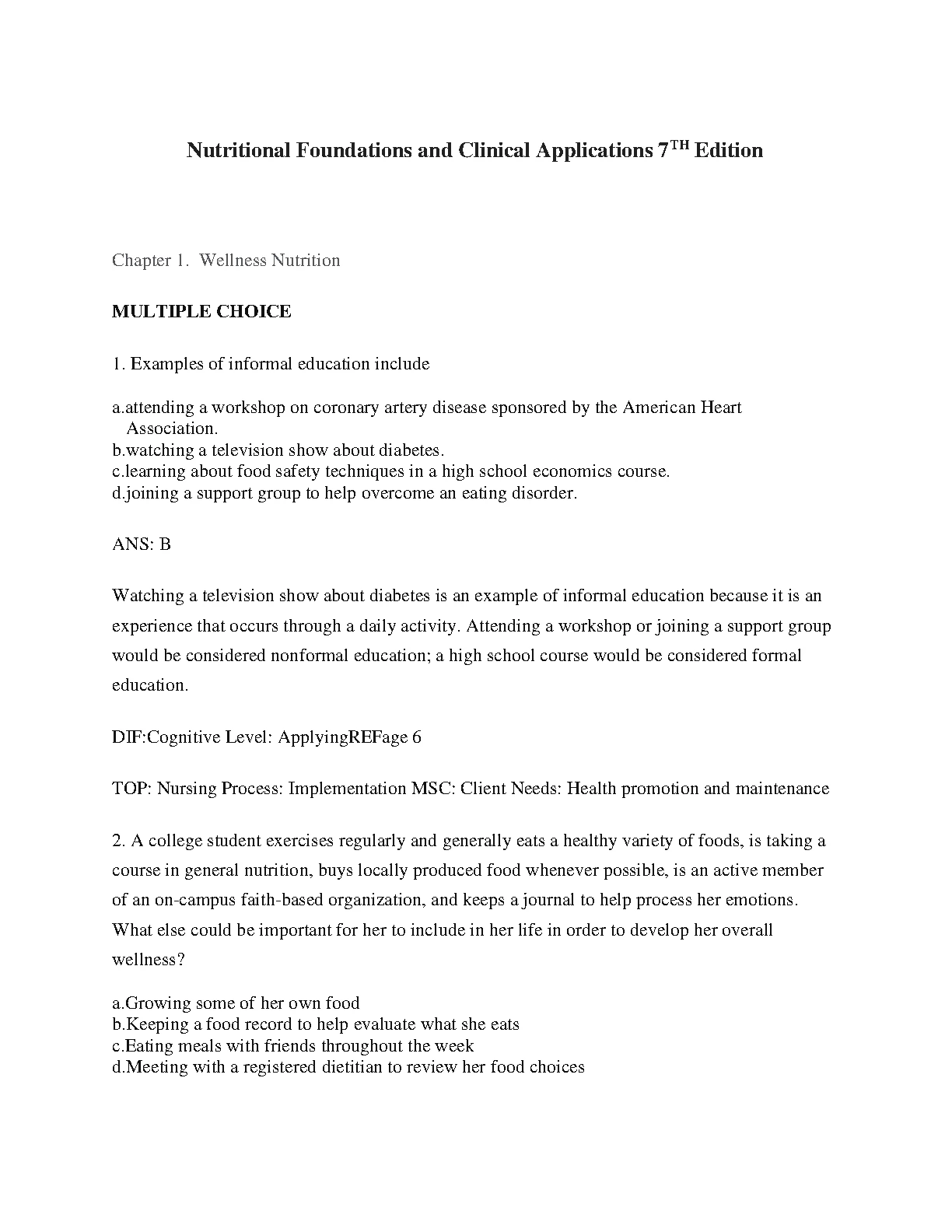 Nutritional Foundations and Clinical Applications 7$^{TH}$ Edition

Chapter 1. Wellness Nutrition

MULTIPLE CHOICE

1. Examples of informal education include

a.attending a workshop on coronary artery disease sponsored by the American Heart Association.
b.watching a television show about diabetes.
c.learning about food safety techniques in a high school economics course.
d.joining a support group to help overcome an eating disorder.

ANS: B

Watching a television show about diabetes is an example of informal education because it is an experience that occurs through a daily activity. Attending a workshop or joining a support group would be considered nonformal education; a high school course would be considered formal education.

DIF:Cognitive Level: ApplyingREFage 6

TOP: Nursing Process: Implementation MSC: Client Needs: Health promotion and maintenance

2. A college student exercises regularly and generally eats a healthy variety of foods, is taking a course in general nutrition, buys locally produced food whenever possible, is an active member of an on-campus faith-based organization, and keeps a journal to help process her emotions. What else could be important for her to include in her life in order to develop her overall wellness?

a.Growing some of her own food
b.Keeping a food record to help evaluate what she eats
c.Eating meals with friends throughout the week
d.Meeting with a registered dietitian to review her food choices